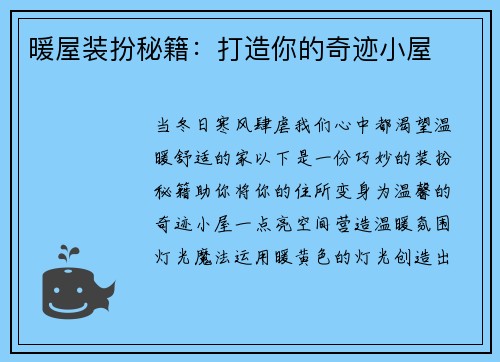 暖屋装扮秘籍：打造你的奇迹小屋

当冬日寒风肆虐我们心中都渴望温暖舒适的家以下是一份巧妙的装扮秘籍助你将你的住所变身为温馨的奇迹小屋一点亮空间营造温暖氛围灯光魔法运用暖黄色的灯光创造出